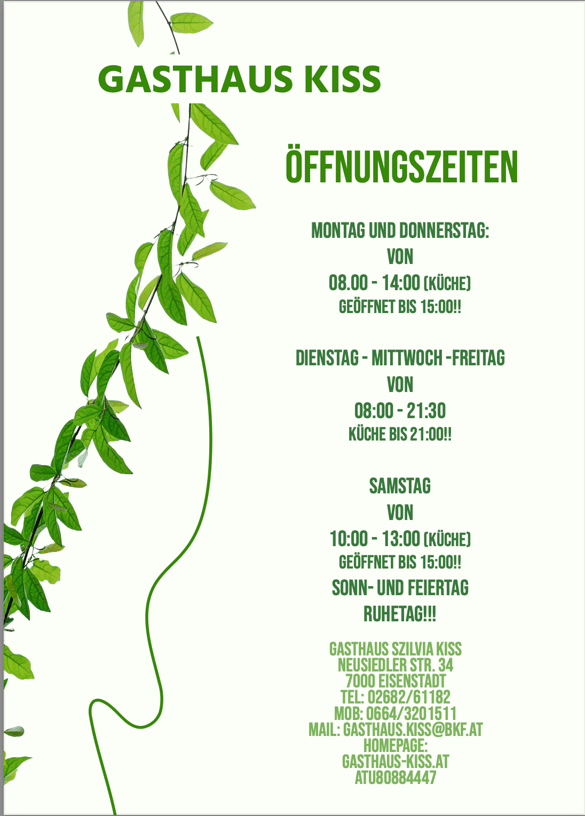 GASTHAUS KISS

ÖFFNUNGSZEITEN

MONTAG UND DONNERSTAG:
VON
08.00 - 14:00 (KÜCHE)
GEÖFFNET BIS 15:00!!

DIENSTAG - MITTWOCH -FREITAG
VON
08:00 - 21:30
KÜCHE BIS 21:00!!

SAMSTAG
VON
10:00 - 13:00 (KÜCHE)
GEÖFFNET BIS 15:00!!
SONN- UND FEIERTAG
RUHETAG!!!

GASTHAUS SZILVIA KISS
NEUSIEDLER STR. 34
7000 EISENSTADT
TEL: 02682/61182
MOB: 0664/3201511
MAIL: GASTHAUS.KISS@BKF.AT
HOMEPAGE:
GASTHAUS-KISS.AT
ATU80884447